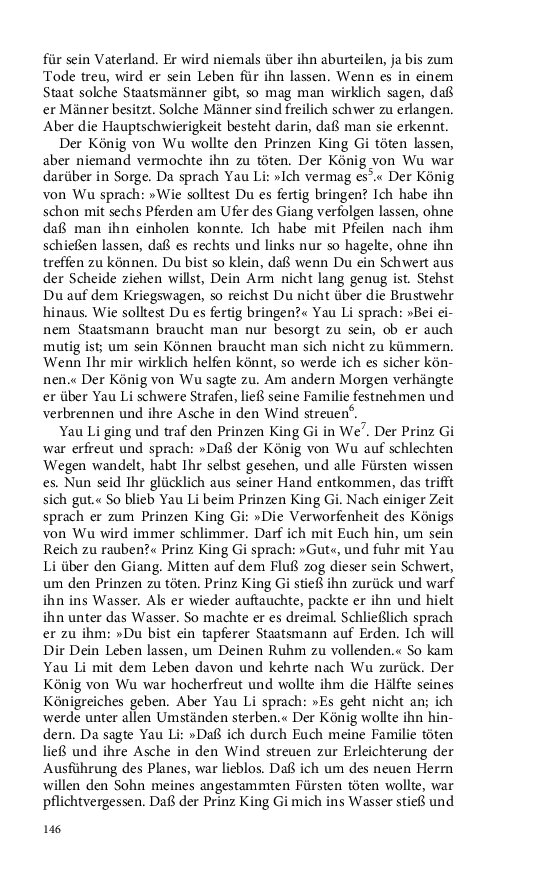 für sein Vaterland. Er wird niemals über ihn aburteilen, ja bis zum Tode treu, wird er sein Leben für ihn lassen. Wenn es in einem Staat solche Staatsmänner gibt, so mag man wirklich sagen, daß er Männer besitzt. Solche Männer sind freilich schwer zu erlangen. Aber die Hauptschwierigkeit besteht darin, daß man sie erkennt.

Der König von Wu wollte den Prinzen King Gi töten lassen, aber niemand vermochte ihn zu töten. Der König von Wu war darüber in Sorge. Da sprach Yau Li: »Ich vermag es$^5$.« Der König von Wu sprach: »Wie solltest Du es fertig bringen? Ich habe ihn schon mit sechs Pferden am Ufer des Giang verfolgen lassen, ohne daß man ihn einholen konnte. Ich habe mit Pfeilen nach ihm schießen lassen, daß es rechts und links nur so hagelte, ohne ihn treffen zu können. Du bist so klein, daß wenn Du ein Schwert aus der Scheide ziehen willst, Dein Arm nicht lang genug ist. Stehst Du auf dem Kriegswagen, so reichst Du nicht über die Brustwehr hinaus. Wie solltest Du es fertig bringen?« Yau Li sprach: »Bei einem Staatsmann braucht man nur besorgt zu sein, ob er auch mutig ist; um sein Können braucht man sich nicht zu kümmern. Wenn Ihr mir wirklich helfen könnt, so werde ich es sicher können.« Der König von Wu sagte zu. Am andern Morgen verhängte er über Yau Li schwere Strafen, ließ seine Familie festnehmen und verbrennen und ihre Asche in den Wind streuen$^6$.

Yau Li ging und traf den Prinzen King Gi in We$^7$. Der Prinz Gi war erfreut und sprach: »Daß der König von Wu auf schlechten Wegen wandelt, habt Ihr selbst gesehen, und alle Fürsten wissen es. Nun seid Ihr glücklich aus seiner Hand entkommen, das trifft sich gut.« So blieb Yau Li beim Prinzen King Gi. Nach einiger Zeit sprach er zum Prinzen King Gi: »Die Verworfenheit des Königs von Wu wird immer schlimmer. Darf ich mit Euch hin, um sein Reich zu rauben?« Prinz King Gi sprach: »Gut«, und fuhr mit Yau Li über den Giang. Mitten auf dem Fluß zog dieser sein Schwert, um den Prinzen zu töten. Prinz King Gi stieß ihn zurück und warf ihn ins Wasser. Als er wieder auftauchte, packte er ihn und hielt ihn unter das Wasser. So machte er es dreimal. Schließlich sprach er zu ihm: »Du bist ein tapferer Staatsmann auf Erden. Ich will Dir Dein Leben lassen, um Deinen Ruhm zu vollenden.« So kam Yau Li mit dem Leben davon und kehrte nach Wu zurück. Der König von Wu war hocherfreut und wollte ihm die Hälfte seines Königreiches geben. Aber Yau Li sprach: »Es geht nicht an; ich werde unter allen Umständen sterben.« Der König wollte ihn hindern. Da sagte Yau Li: »Daß ich durch Euch meine Familie töten ließ und ihre Asche in den Wind streuen zur Erleichterung der Ausführung des Planes, war lieblos. Daß ich um des neuen Herrn willen den Sohn meines angestammten Fürsten töten wollte, war pflichtvergessen. Daß der Prinz King Gi mich ins Wasser stieß und

146